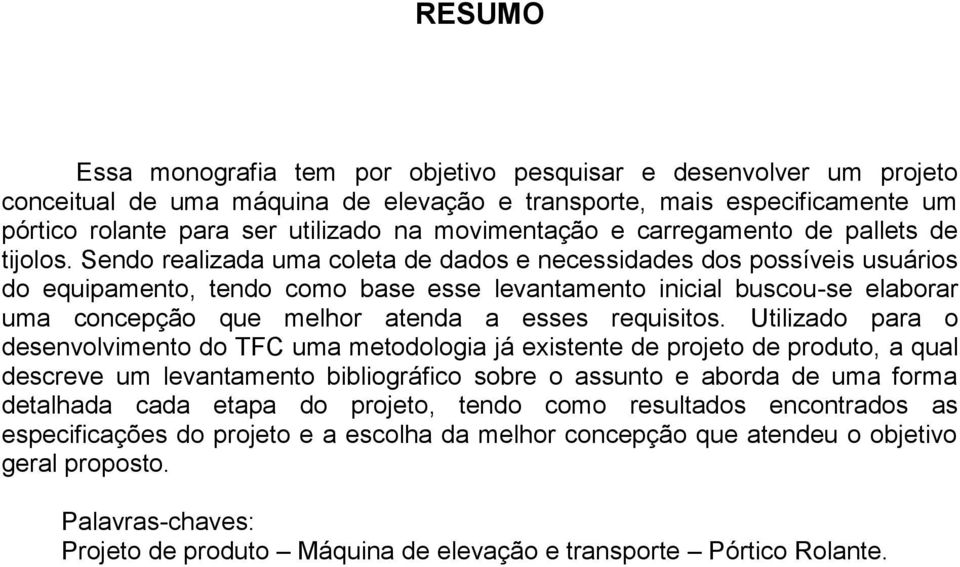 RESUMO

Essa monografia tem por objetivo pesquisar e desenvolver um projeto conceitual de uma máquina de elevação e transporte, mais especificamente um pórtico rolante para ser utilizado na movimentação e carregamento de pallets de tijolos. Sendo realizada uma coleta de dados e necessidades dos possíveis usuários do equipamento, tendo como base esse levantamento inicial buscou-se elaborar uma concepção que melhor atenda a esses requisitos. Utilizado para o desenvolvimento do TFC uma metodologia já existente de projeto de produto, a qual descreve um levantamento bibliográfico sobre o assunto e aborda de uma forma detalhada cada etapa do projeto, tendo como resultados encontrados as especificações do projeto e a escolha da melhor concepção que atendeu o objetivo geral proposto.

Palavras-chaves:
Projeto de produto – Máquina de elevação e transporte – Pórtico Rolante.